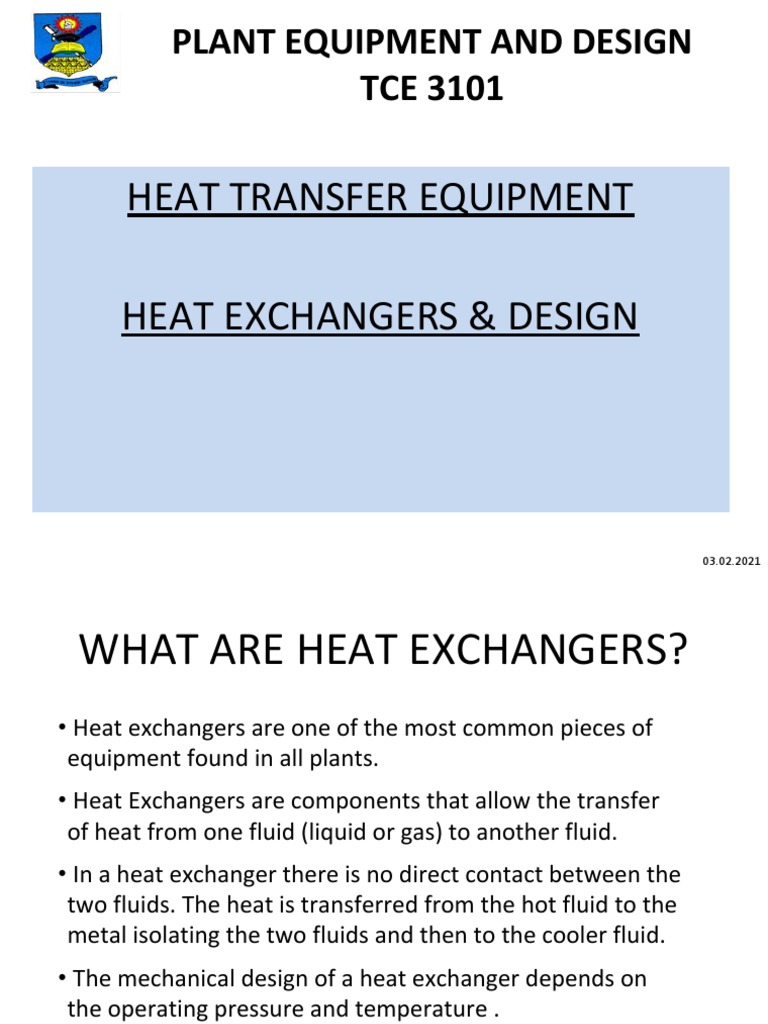 PLANT EQUIPMENT AND DESIGN
TCE 3101

HEAT TRANSFER EQUIPMENT

HEAT EXCHANGERS & DESIGN

03.02.2021

WHAT ARE HEAT EXCHANGERS?

• Heat exchangers are one of the most common pieces of equipment found in all plants.

• Heat Exchangers are components that allow the transfer of heat from one fluid (liquid or gas) to another fluid.

• In a heat exchanger there is no direct contact between the two fluids. The heat is transferred from the hot fluid to the metal isolating the two fluids and then to the cooler fluid.

• The mechanical design of a heat exchanger depends on the operating pressure and temperature .